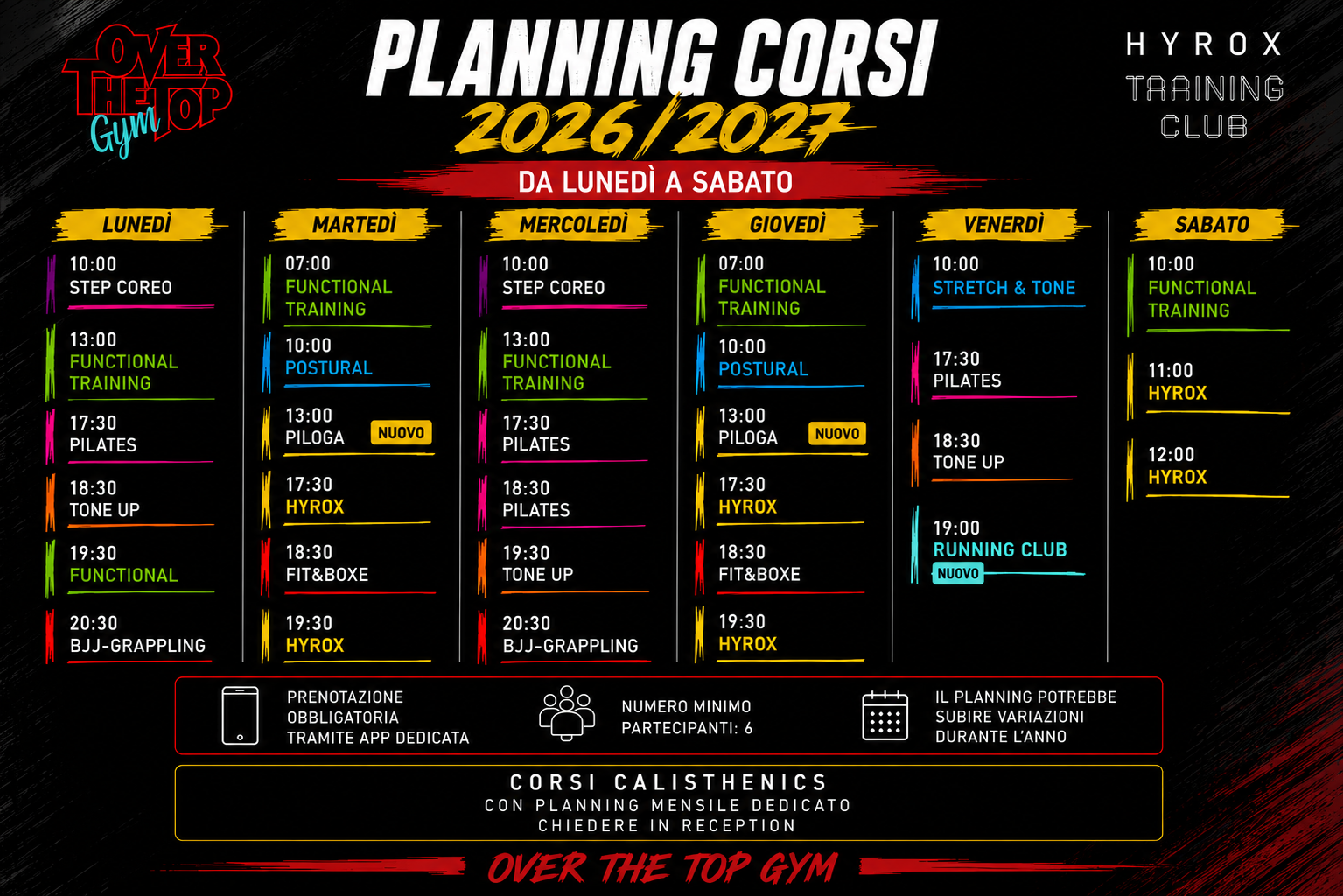 OVER THE TOP Gym

PLANNING CORSI 2026/2027

HYROX TRAINING CLUB

DA LUNEDÌ A SABATO

LUNEDÌ
10:00 STEP COREO
13:00 FUNCTIONAL TRAINING
17:30 PILATES
18:30 TONE UP
19:30 FUNCTIONAL
20:30 BJJ-GRAPPLING

MARTEDÌ
07:00 FUNCTIONAL TRAINING
10:00 POSTURAL
13:00 PILOGA NUOVO
17:30 HYROX
18:30 FIT&BOXE
19:30 HYROX

MERCOLEDÌ
10:00 STEP COREO
13:00 FUNCTIONAL TRAINING
17:30 PILATES
18:30 PILATES
19:30 TONE UP
20:30 BJJ-GRAPPLING

GIOVEDÌ
07:00 FUNCTIONAL TRAINING
10:00 POSTURAL
13:00 PILOGA NUOVO
17:30 HYROX
18:30 FIT&BOXE
19:30 HYROX

VENERDÌ
10:00 STRETCH & TONE
17:30 PILATES
18:30 TONE UP
19:00 RUNNING CLUB NUOVO

SABATO
10:00 FUNCTIONAL TRAINING
11:00 HYROX
12:00 HYROX

PRENOTAZIONE OBBLIGATORIA TRAMITE APP DEDICATA

NUMERO MINIMO PARTECIPANTI: 6

IL PLANNING POTREBBE SUBIRE VARIAZIONI DURANTE L'ANNO

CORSI CALISTHENICS
CON PLANNING MENSILE DEDICATO
CHIEDERE IN RECEPTION

OVER THE TOP GYM